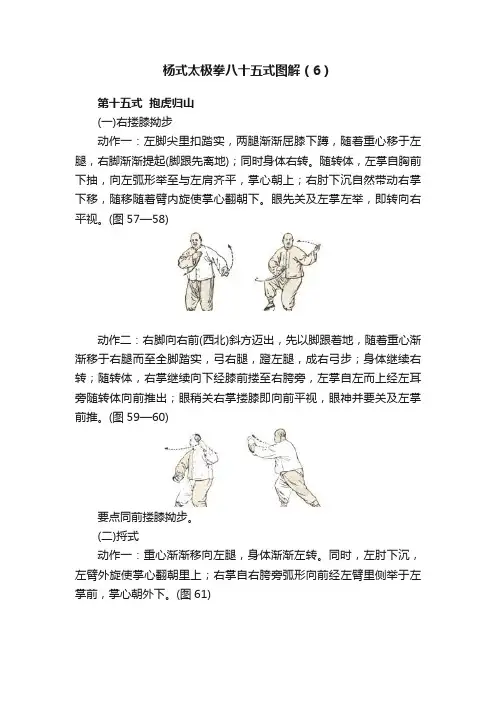 杨式太极拳八十五式图解（6）

第十五式 抱虎归山

(一)右搂膝拗步

动作一：左脚尖里扣踏实，两腿渐渐屈膝下蹲，随着重心移于左腿，右脚渐渐提起(脚跟先离地)；同时身体右转。随转体，左掌自胸前下抽，向左弧形举至与左肩齐平，掌心朝上；右肘下沉自然带动右掌下移，随移随着臂内旋使掌心翻朝下。眼先关及左掌左举，即转向右平视。(图 57—58)

动作二：右脚向右前(西北)斜方迈出，先以脚跟着地，随着重心渐渐移于右腿而至全脚踏实，弓右腿，蹬左腿，成右弓步；身体继续右转；随转体，右掌继续向下经膝前搂至右胯旁，左掌自左而上经左耳旁随转体向前推出；眼稍关右掌搂膝即向前平视，眼神并要关及左掌前推。(图 59—60)

要点同前搂膝拗步。

(二)捋式

动作一：重心渐渐移向左腿，身体渐渐左转。同时，左肘下沉，左臂外旋使掌心翻朝里上；右掌自右胯旁弧形向前经左臂里侧举于左掌前，掌心朝外下。(图 61)